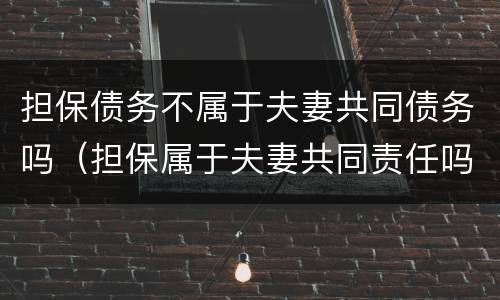 担保债务不属于夫妻共同债务吗（担保属于夫妻共同责任吗